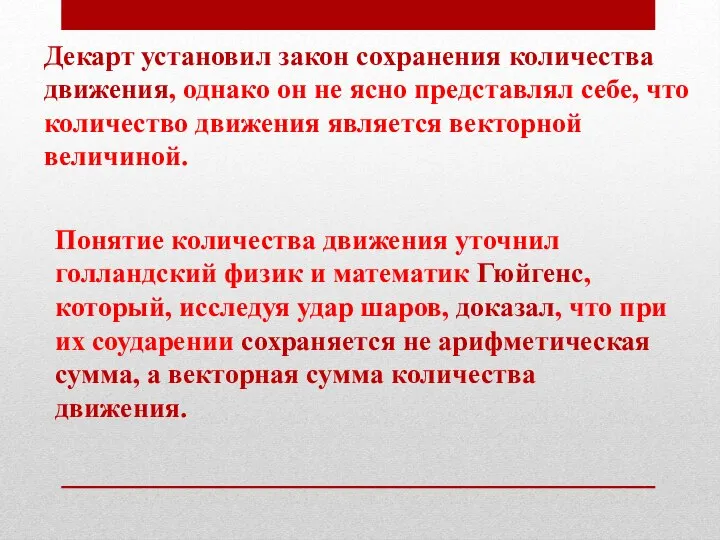 Декарт установил закон сохранения количества движения, однако он не ясно представлял себе, что количество движения является векторной величиной.

Понятие количества движения уточнил голландский физик и математик Гюйгенс, который, исследуя удар шаров, доказал, что при их соударении сохраняется не арифметическая сумма, а векторная сумма количества движения.